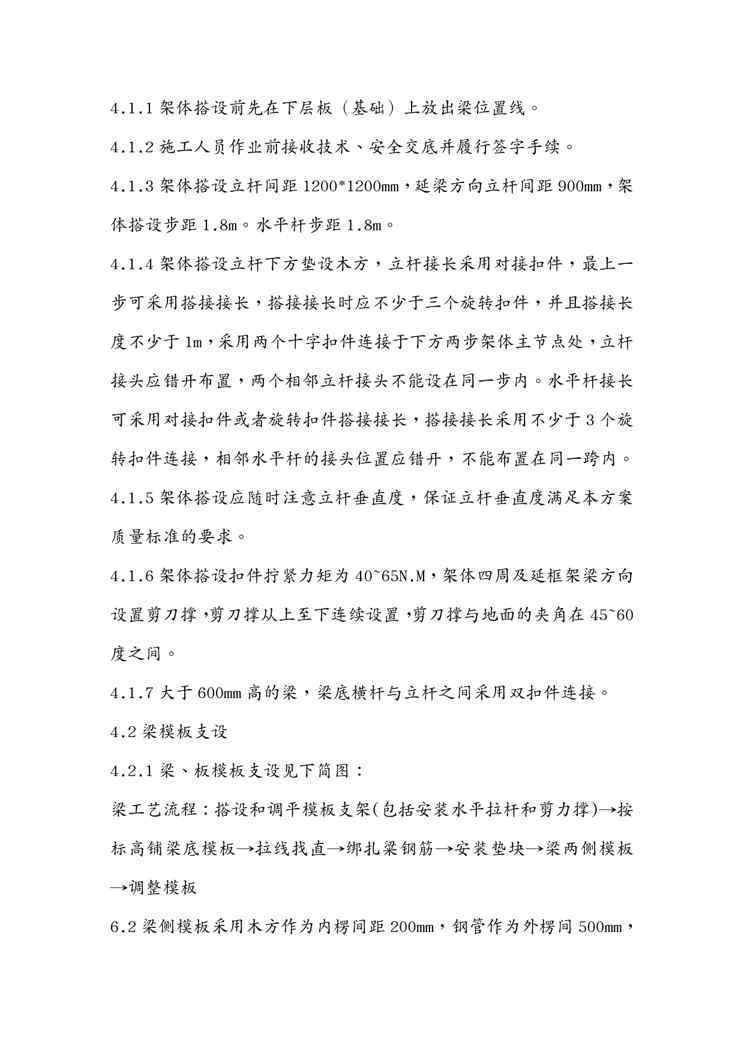 4.1.1 架体搭设前先在下层板（基础）上放出梁位置线。

4.1.2 施工人员作业前接收技术、安全交底并履行签字手续。

4.1.3 架体搭设立杆间距 1200*1200mm，延梁方向立杆间距 900mm，架体搭设步距 1.8m。水平杆步距 1.8m。

4.1.4 架体搭设立杆下方垫设木方，立杆接长采用对接扣件，最上一步可采用搭接接长，搭接接长时应不少于三个旋转扣件，并且搭接长度不少于 1m，采用两个十字扣件连接于下方两步架体主节点处，立杆接头应错开布置，两个相邻立杆接头不能设在同一步内。水平杆接长可采用对接扣件或者旋转扣件搭接接长，搭接接长采用不少于 3 个旋转扣件连接，相邻水平杆的接头位置应错开，不能布置在同一跨内。

4.1.5 架体搭设应随时注意立杆垂直度，保证立杆垂直度满足本方案质量标准的要求。

4.1.6 架体搭设扣件拧紧力矩为 40~65N.M，架体四周及延框架梁方向设置剪刀撑，剪刀撑从上至下连续设置，剪刀撑与地面的夹角在 45~60 度之间。

4.1.7 大于 600mm 高的梁，梁底横杆与立杆之间采用双扣件连接。

4.2 梁模板支设

4.2.1 梁、板模板支设见下简图：

梁工艺流程：搭设和调平模板支架(包括安装水平拉杆和剪力撑)→按标高铺梁底模板→拉线找直→绑扎梁钢筋→安装垫块→梁两侧模板→调整模板

6.2 梁侧模板采用木方作为内楞间距 200mm，钢管作为外楞间 500mm，